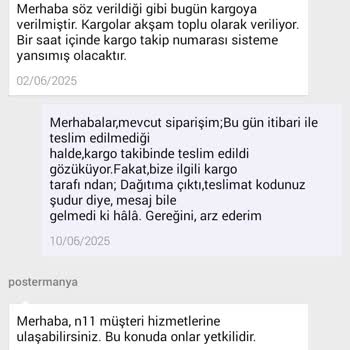 Merhaba söz verildiği gibi bugün kargoya verilmiştir. Kargolar akşam toplu olarak veriliyor. Bir saat içinde kargo takip numarası sisteme yansımış olacaktır.

02/06/2025

Merhabalar,mevcut siparişim;Bu gün itibari ile teslim edilmediği
halde,kargo takibinde teslim edildi gözüküyor.Fakat,bize ilgili kargo
tarafı ndan; Dağıtıma çıktı,teslimat kodunuz şudur diye, mesaj bile
gelmedi ki hâlâ. Gereğini, arz ederim

10/06/2025

postermanya

Merhaba, n11 müşteri hizmetlerine ulaşabilirsiniz. Bu konuda onlar yetkilidir.